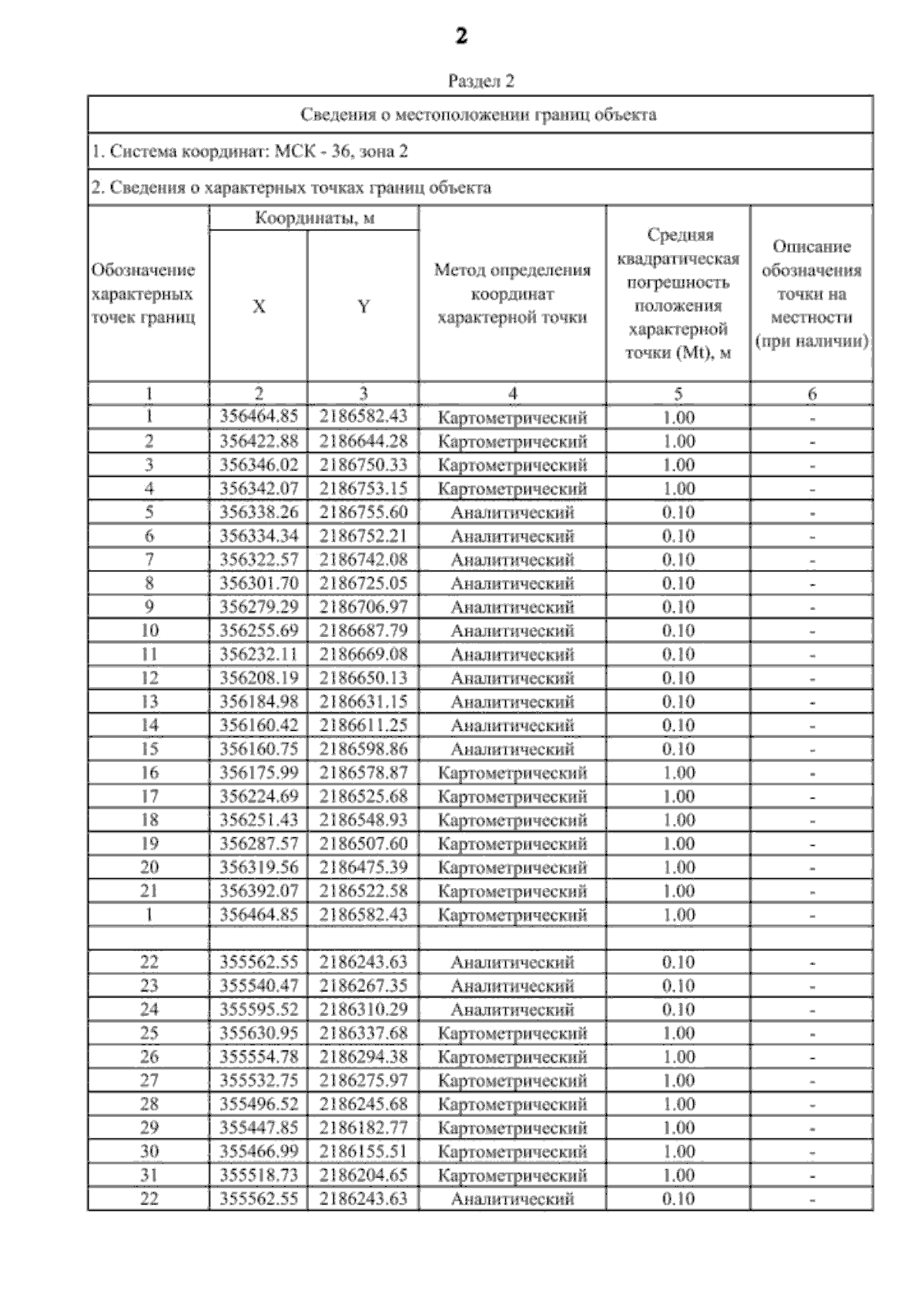 2

Раздел 2

Сведения о местоположении границ объекта

1. Система координат: МСК - 36, зона 2

2. Сведения о характерных точках границ объекта

| Обозначение характерных точек границ | Координаты, м X | Координаты, м Y | Метод определения координат характерной точки | Средняя квадратическая погрешность положения характерной точки (Mt), м | Описание обозначения точки на местности (при наличии) |
|---|---|---|---|---|---|
| 1 | 2 | 3 | 4 | 5 | 6 |
| 1 | 356464.85 | 2186582.43 | Картометрический | 1.00 | - |
| 2 | 356422.88 | 2186644.28 | Картометрический | 1.00 | - |
| 3 | 356346.02 | 2186750.33 | Картометрический | 1.00 | - |
| 4 | 356342.07 | 2186753.15 | Картометрический | 1.00 | - |
| 5 | 356338.26 | 2186755.60 | Аналитический | 0.10 | - |
| 6 | 356334.34 | 2186752.21 | Аналитический | 0.10 | - |
| 7 | 356322.57 | 2186742.08 | Аналитический | 0.10 | - |
| 8 | 356301.70 | 2186725.05 | Аналитический | 0.10 | - |
| 9 | 356279.29 | 2186706.97 | Аналитический | 0.10 | - |
| 10 | 356255.69 | 2186687.79 | Аналитический | 0.10 | - |
| 11 | 356232.11 | 2186669.08 | Аналитический | 0.10 | - |
| 12 | 356208.19 | 2186650.13 | Аналитический | 0.10 | - |
| 13 | 356184.98 | 2186631.15 | Аналитический | 0.10 | - |
| 14 | 356160.42 | 2186611.25 | Аналитический | 0.10 | - |
| 15 | 356160.75 | 2186598.86 | Аналитический | 0.10 | - |
| 16 | 356175.99 | 2186578.87 | Картометрический | 1.00 | - |
| 17 | 356224.69 | 2186525.68 | Картометрический | 1.00 | - |
| 18 | 356251.43 | 2186548.93 | Картометрический | 1.00 | - |
| 19 | 356287.57 | 2186507.60 | Картометрический | 1.00 | - |
| 20 | 356319.56 | 2186475.39 | Картометрический | 1.00 | - |
| 21 | 356392.07 | 2186522.58 | Картометрический | 1.00 | - |
| 1 | 356464.85 | 2186582.43 | Картометрический | 1.00 | - |
| | | | | | |
| 22 | 355562.55 | 2186243.63 | Аналитический | 0.10 | - |
| 23 | 355540.47 | 2186267.35 | Аналитический | 0.10 | - |
| 24 | 355595.52 | 2186310.29 | Аналитический | 0.10 | - |
| 25 | 355630.95 | 2186337.68 | Картометрический | 1.00 | - |
| 26 | 355554.78 | 2186294.38 | Картометрический | 1.00 | - |
| 27 | 355532.75 | 2186275.97 | Картометрический | 1.00 | - |
| 28 | 355496.52 | 2186245.68 | Картометрический | 1.00 | - |
| 29 | 355447.85 | 2186182.77 | Картометрический | 1.00 | - |
| 30 | 355466.99 | 2186155.51 | Картометрический | 1.00 | - |
| 31 | 355518.73 | 2186204.65 | Картометрический | 1.00 | - |
| 22 | 355562.55 | 2186243.63 | Аналитический | 0.10 | - |